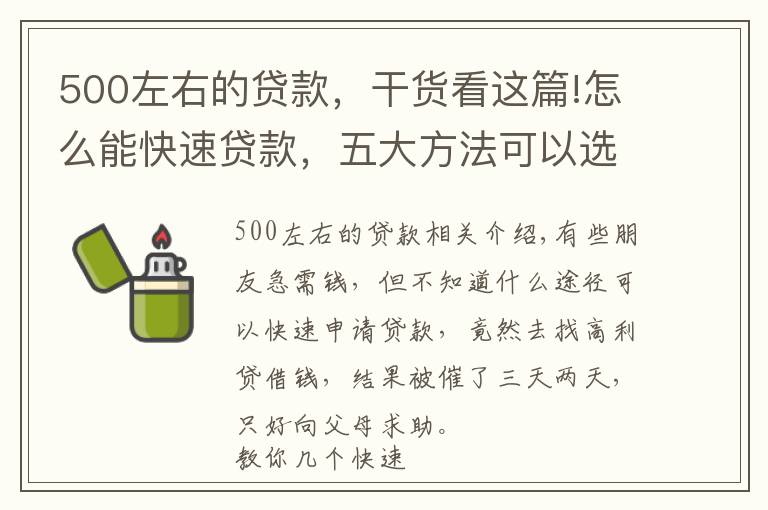 500左右的贷款，干货看这篇!怎么能快速贷款，五大方法可以选

500左右的贷款相关介绍,有些朋友急需钱，但不知道什么途径可以快速申请贷款，竟然去找高利贷借钱，结果被催了三天两天，只好向父母求助。
教你几个快速